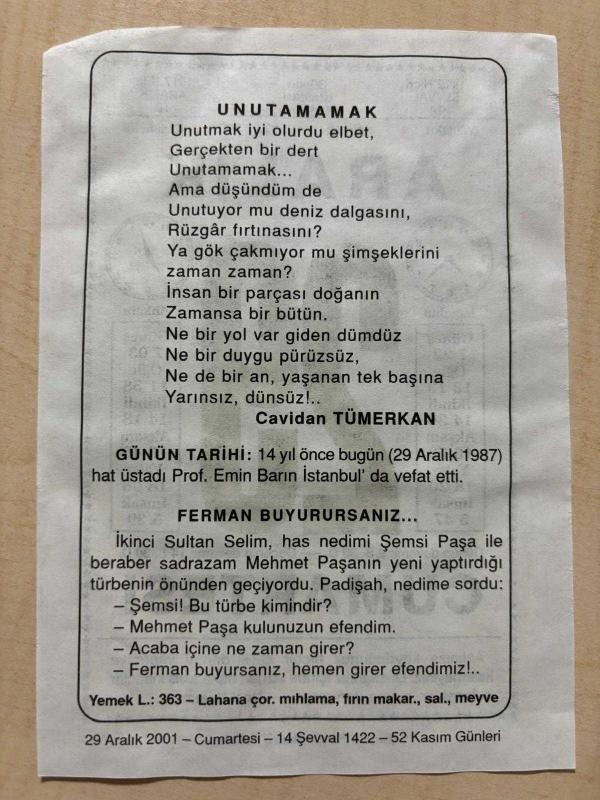 UNUTAMAMAK
Unutmak iyi olurdu elbet,
Gerçekten bir dert
Unutamamak...
Ama düşündüm de
Unutuyor mu deniz dalgasını,
Rüzgâr fırtınasını?
Ya gök çakmıyor mu şimşeklerini
zaman zaman?
İnsan bir parçası doğanın
Zamansa bir bütün.
Ne bir yol var giden dümdüz
Ne bir duygu pürüzsüz,
Ne de bir an, yaşanan tek başına
Yarınsız, dünsüz!..
Cavidan TÜMERKAN

GÜNÜN TARİHİ: 14 yıl önce bugün (29 Aralık 1987) hat üstadı Prof. Emin Barın İstanbul' da vefat etti.

FERMAN BUYURURSANIZ...

İkinci Sultan Selim, has nedimi Şemsi Paşa ile beraber sadrazam Mehmet Paşanın yeni yaptırdığı türbenin önünden geçiyordu. Padişah, nedime sordu:
– Şemsi! Bu türbe kimindir?
– Mehmet Paşa kulunuzun efendim.
– Acaba içine ne zaman girer?
– Ferman buyursanız, hemen girer efendimiz!..

Yemek L.: 363 – Lahana çor. mıhlama, fırın makar., sal., meyve

29 Aralık 2001 – Cumartesi – 14 Şevval 1422 – 52 Kasım Günleri